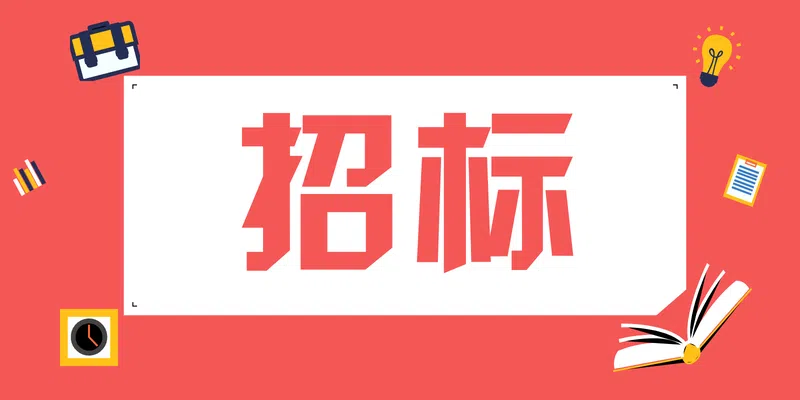 招标